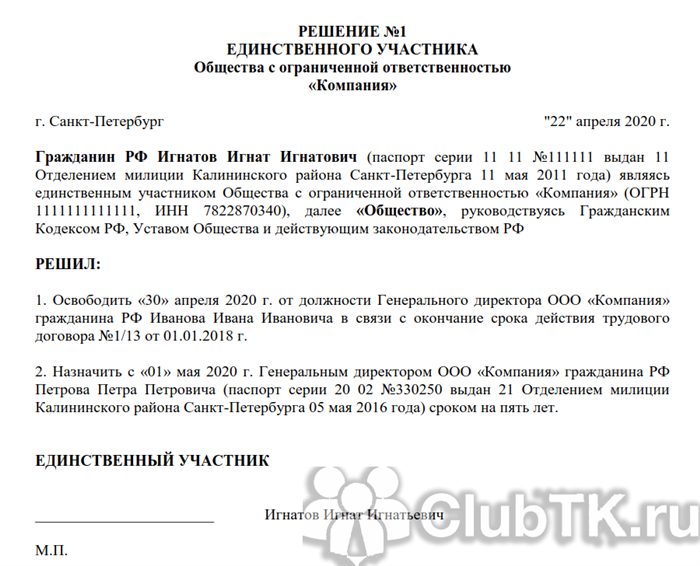 РЕШЕНИЕ №1
ЕДИНСТВЕННОГО УЧАСТНИКА
Общества с ограниченной ответственностью
«Компания»

г. Санкт-Петербург "22" апреля 2020 г.

Гражданин РФ Игнатов Игнат Игнатович (паспорт серии 11 11 №111111 выдан 11 Отделением милиции Калининского района Санкт-Петербурга 11 мая 2011 года) являясь единственным участником Общества с ограниченной ответственностью «Компания» (ОГРН 1111111111111, ИНН 7822870340), далее «Общество», руководствуясь Гражданским Кодексом РФ, Уставом Общества и действующим законодательством РФ

РЕШИЛ:

1. Освободить «30» апреля 2020 г. от должности Генерального директора ООО «Компания» гражданина РФ Иванова Ивана Ивановича в связи с окончание срока действия трудового договора №1/13 от 01.01.2018 г.

2. Назначить с «01» мая 2020 г. Генеральным директором ООО «Компания» гражданина РФ Петрова Петра Петровича (паспорт серии 20 02 №330250 выдан 21 Отделением милиции Калининского района Санкт-Петербурга 05 мая 2016 года) сроком на пять лет.

ЕДИНСТВЕННЫЙ УЧАСТНИК

Игнатов Игнат Игнатьевич

М.П.

ClubTK.ru